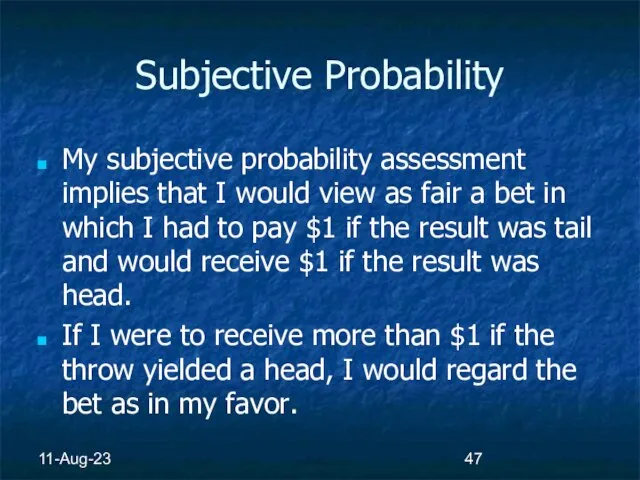 Subjective Probability

My subjective probability assessment implies that I would view as fair a bet in which I had to pay \$1 if the result was tail and would receive \$1 if the result was head.

If I were to receive more than \$1 if the throw yielded a head, I would regard the bet as in my favor.

11-Aug-23

47